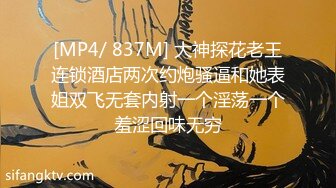 [MP4/ 837M] 大神探花老王连锁酒店两次约炮骚逼和她表姐双飞无套内射一个淫荡一个羞涩回味无穷

sifangktv.com